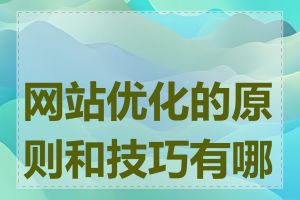 网站优化的原则和技巧有哪